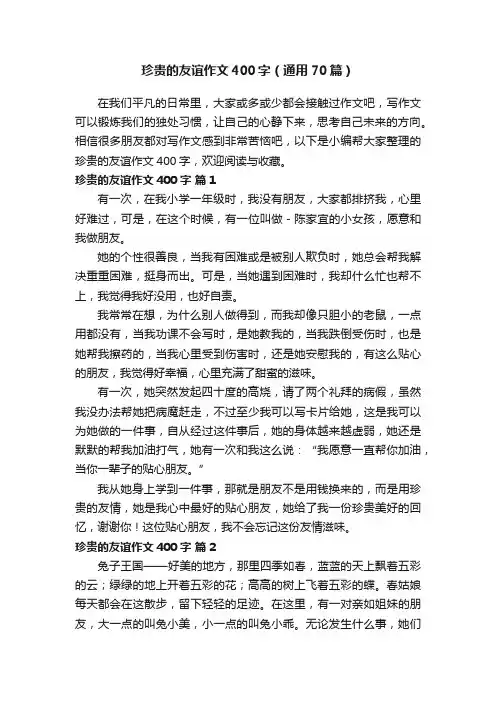 珍贵的友谊作文400字（通用70篇）

在我们平凡的日常里，大家或多或少都会接触过作文吧，写作文可以锻炼我们的独处习惯，让自己的心静下来，思考自己未来的方向。相信很多朋友都对写作文感到非常苦恼吧，以下是小编帮大家整理的珍贵的友谊作文400字，欢迎阅读与收藏。

珍贵的友谊作文400字 篇1

有一次，在我小学一年级时，我没有朋友，大家都排挤我，心里好难过，可是，在这个时候，有一位叫做 - 陈家宜的小女孩，愿意和我做朋友。

她的个性很善良，当我有困难或是被别人欺负时，她总会帮我解决重重困难，挺身而出。可是，当她遇到困难时，我却什么忙也帮不上，我觉得我好没用，也好自责。

我常常在想，为什么别人做得到，而我却像只胆小的老鼠，一点用都没有，当我功课不会写时，是她教我的，当我跌倒受伤时，也是她帮我擦药的，当我心里受到伤害时，还是她安慰我的，有这么贴心的朋友，我觉得好幸福，心里充满了甜蜜的滋味。

有一次，她突然发起四十度的高烧，请了两个礼拜的病假，虽然我没办法帮她把病魔赶走，不过至少我可以写卡片给她，这是我可以为她做的一件事，自从经过这件事后，她的身体越来越虚弱，她还是默默的帮我加油打气，她有一次和我这么说：“我愿意一直帮你加油，当你一辈子的贴心朋友。”

我从她身上学到一件事，那就是朋友不是用钱换来的，而是用珍贵的友情，她是我心中最好的贴心朋友，她给了我一份珍贵美好的回忆，谢谢你！这位贴心朋友，我不会忘记这份友情滋味。

珍贵的友谊作文400字 篇2

兔子王国——好美的地方，那里四季如春，蓝蓝的天上飘着五彩的云；绿绿的地上开着五彩的花；高高的树上飞着五彩的蝶。春姑娘每天都会在这散步，留下轻轻的足迹。在这里，有一对亲如姐妹的朋友，大一点的叫兔小美，小一点的叫兔小乖。无论发生什么事，她们